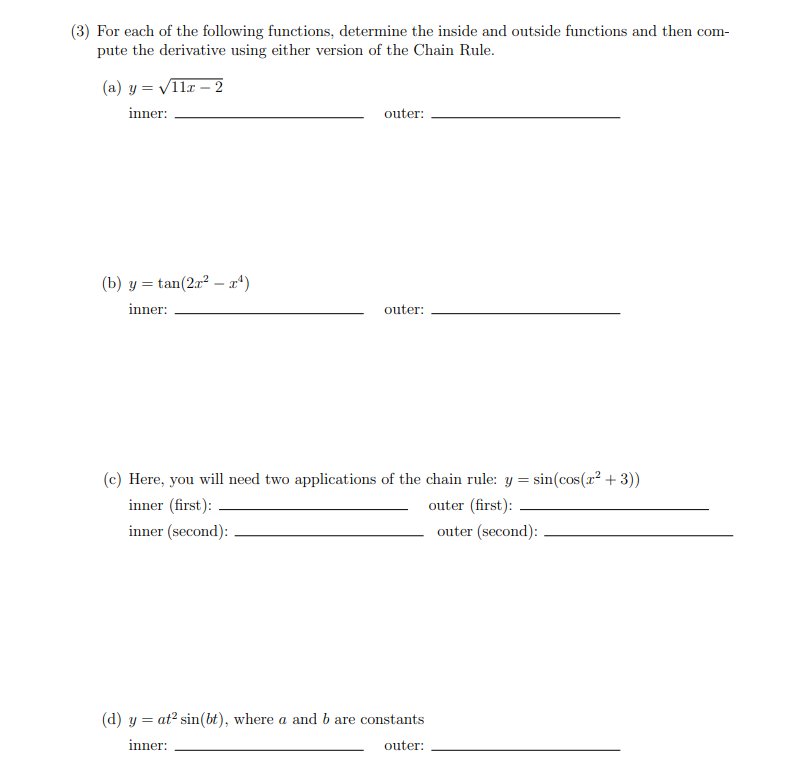 (3) For each of the following functions, determine the inside and outside functions and then compute the derivative using either version of the Chain Rule.

(a) $y = \sqrt{11x - 2}$

inner: ______________ outer: ______________

(b) $y = \tan(2x^2 - x^4)$

inner: ______________ outer: ______________

(c) Here, you will need two applications of the chain rule: $y = \sin(\cos(x^2 + 3))$

inner (first): ______________ outer (first): ______________

inner (second): ______________ outer (second): ______________

(d) $y = at^2 \sin(bt)$, where $a$ and $b$ are constants

inner: ______________ outer: ______________